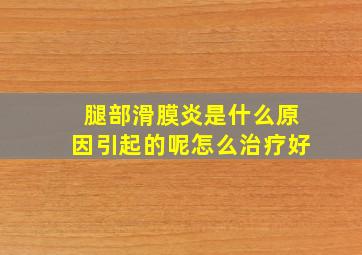 腿部滑膜炎是什么原因引起的呢怎么治疗好